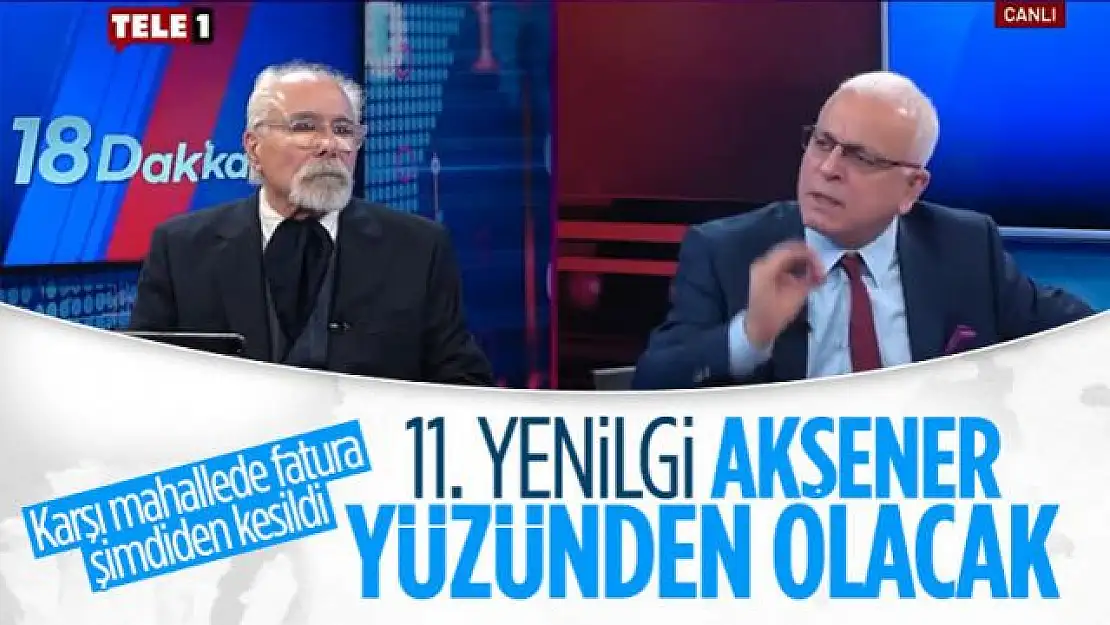 TELE1

CANLI

18 Dakka

Karşı mahallede fatura şimdiden kesildi

11. YENİLGİ AKŞENER YÜZÜNDEN OLACAK